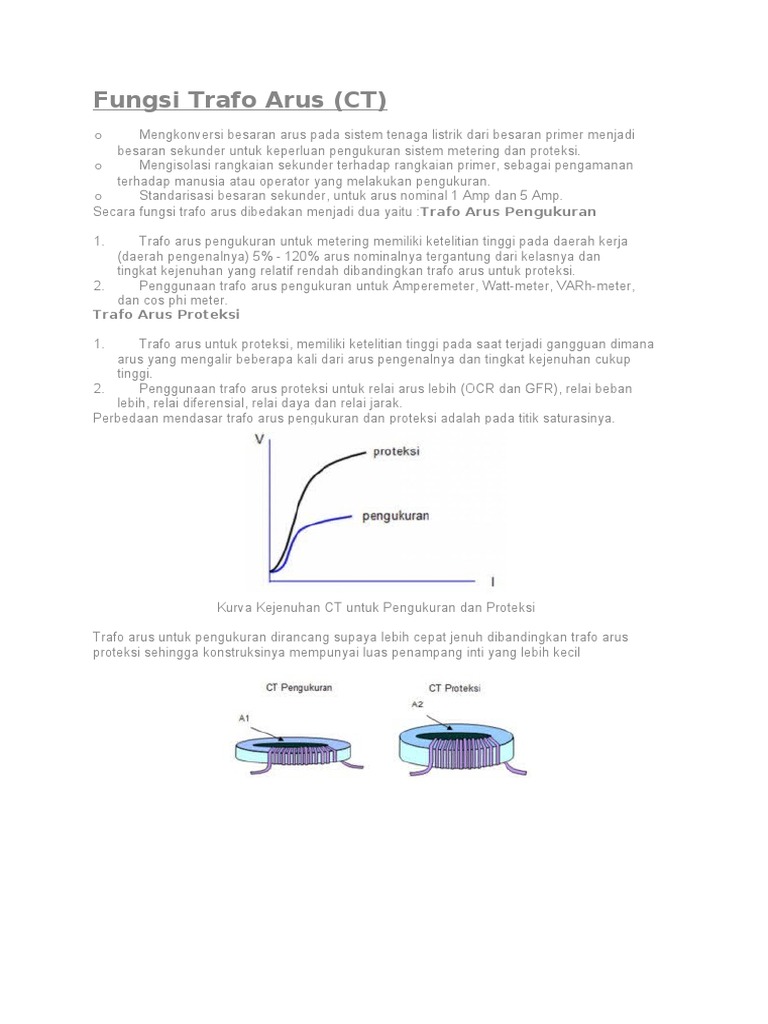 Fungsi Trafo Arus (CT)

o Mengkonversi besaran arus pada sistem tenaga listrik dari besaran primer menjadi besaran sekunder untuk keperluan pengukuran sistem metering dan proteksi.
o Mengisolasi rangkaian sekunder terhadap rangkaian primer, sebagai pengamanan terhadap manusia atau operator yang melakukan pengukuran.
o Standarisasi besaran sekunder, untuk arus nominal 1 Amp dan 5 Amp.
Secara fungsi trafo arus dibedakan menjadi dua yaitu :Trafo Arus Pengukuran

1. Trafo arus pengukuran untuk metering memiliki ketelitian tinggi pada daerah kerja (daerah pengenalnya) 5% - 120% arus nominalnya tergantung dari kelasnya dan tingkat kejenuhan yang relatif rendah dibandingkan trafo arus untuk proteksi.
2. Penggunaan trafo arus pengukuran untuk Amperemeter, Watt-meter, VARh-meter, dan cos phi meter.
Trafo Arus Proteksi

1. Trafo arus untuk proteksi, memiliki ketelitian tinggi pada saat terjadi gangguan dimana arus yang mengalir beberapa kali dari arus pengenalnya dan tingkat kejenuhan cukup tinggi.
2. Penggunaan trafo arus proteksi untuk relai arus lebih (OCR dan GFR), relai beban lebih, relai diferensial, relai daya dan relai jarak.
Perbedaan mendasar trafo arus pengukuran dan proteksi adalah pada titik saturasinya.

V
proteksi
pengukuran
I

Kurva Kejenuhan CT untuk Pengukuran dan Proteksi

Trafo arus untuk pengukuran dirancang supaya lebih cepat jenuh dibandingkan trafo arus proteksi sehingga konstruksinya mempunyai luas penampang inti yang lebih kecil

CT Pengukuran
A1
CT Proteksi
A2